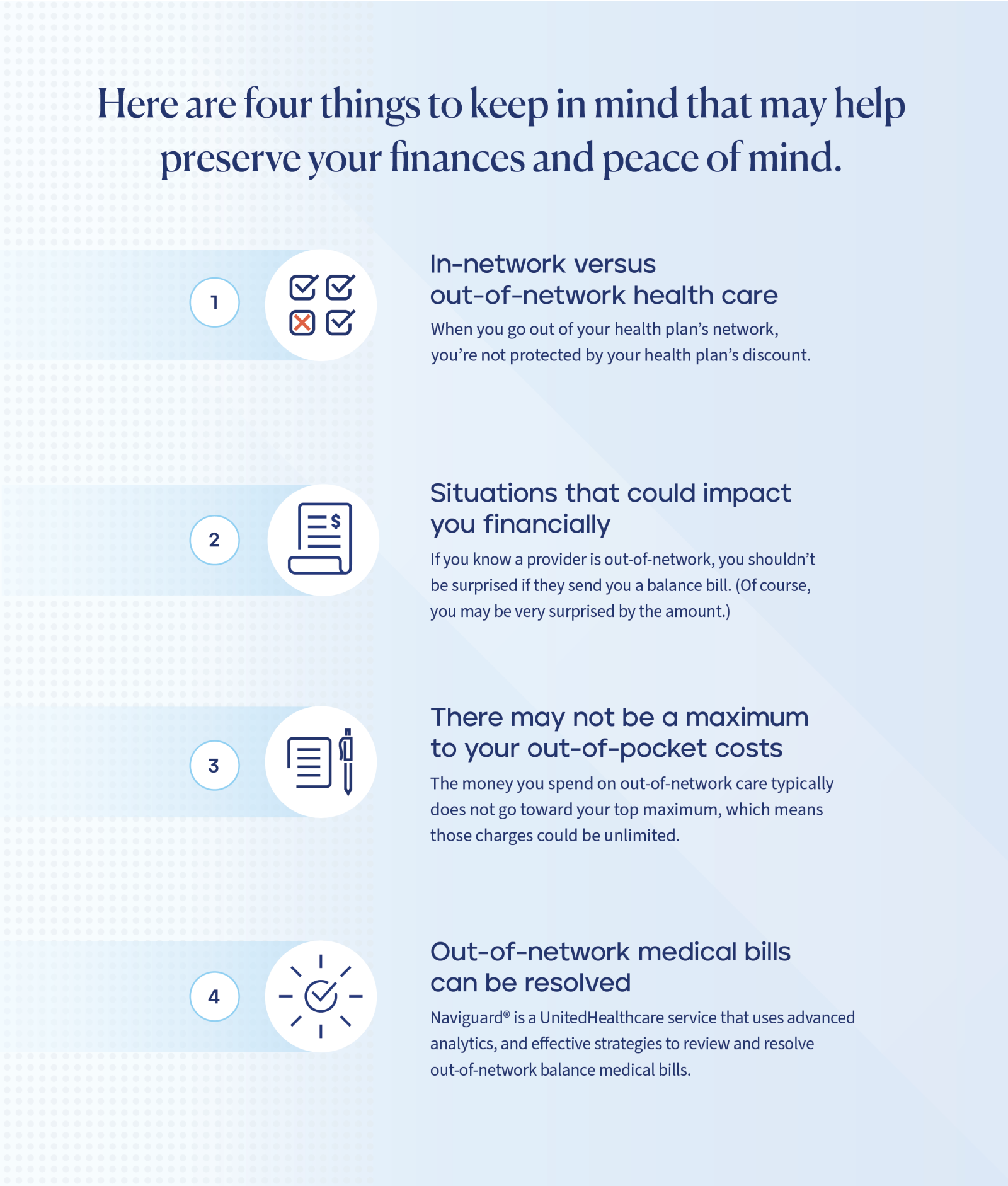 Here are four things to keep in mind that may help preserve your finances and peace of mind.

1

In-network versus out-of-network health care

When you go out of your health plan's network, you're not protected by your health plan's discount.

2

Situations that could impact you financially

If you know a provider is out-of-network, you shouldn't be surprised if they send you a balance bill. (Of course, you may be very surprised by the amount.)

3

There may not be a maximum to your out-of-pocket costs

The money you spend on out-of-network care typically does not go toward your top maximum, which means those charges could be unlimited.

4

Out-of-network medical bills can be resolved

Naviguard® is a UnitedHealthcare service that uses advanced analytics, and effective strategies to review and resolve out-of-network balance medical bills.